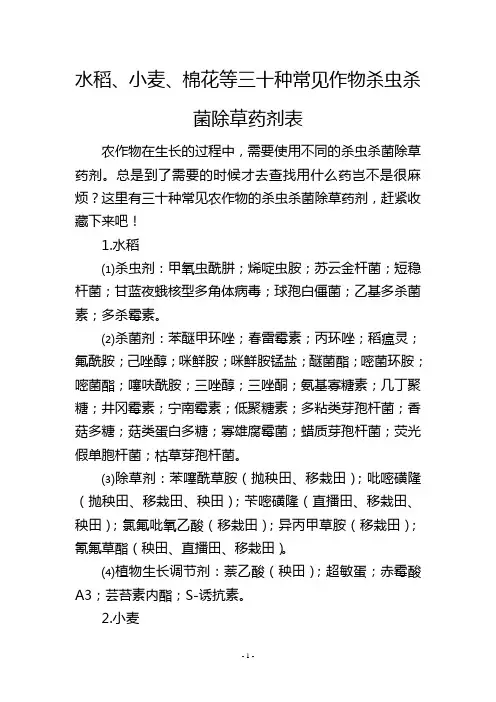 水稻、小麦、棉花等三十种常见作物杀虫杀菌除草药剂表

农作物在生长的过程中，需要使用不同的杀虫杀菌除草药剂。总是到了需要的时候才去查找用什么药岂不是很麻烦？这里有三十种常见农作物的杀虫杀菌除草药剂，赶紧收藏下来吧！

1.水稻

⑴杀虫剂：甲氧虫酰肼；烯啶虫胺；苏云金杆菌；短稳杆菌；甘蓝夜蛾核型多角体病毒；球孢白僵菌；乙基多杀菌素；多杀霉素。

⑵杀菌剂：苯醚甲环唑；春雷霉素；丙环唑；稻瘟灵；氟酰胺；己唑醇；咪鲜胺；咪鲜胺锰盐；醚菌酯；嘧菌环胺；嘧菌酯；噻呋酰胺；三唑醇；三唑酮；氨基寡糖素；几丁聚糖；井冈霉素；宁南霉素；低聚糖素；多粘类芽孢杆菌；香菇多糖；菇类蛋白多糖；寡雄腐霉菌；蜡质芽孢杆菌；荧光假单胞杆菌；枯草芽孢杆菌。

⑶除草剂：苯噻酰草胺（抛秧田、移栽田）；吡嘧磺隆（抛秧田、移栽田、秧田）；苄嘧磺隆（直播田、移栽田、秧田）；氯氟吡氧乙酸（移栽田）；异丙甲草胺（移栽田）；氰氟草酯（秧田、直播田、移栽田）。

⑷植物生长调节剂：萘乙酸（秧田）；超敏蛋；赤霉酸A3；芸苔素内酯；S-诱抗素。

2.小麦

- 1 -